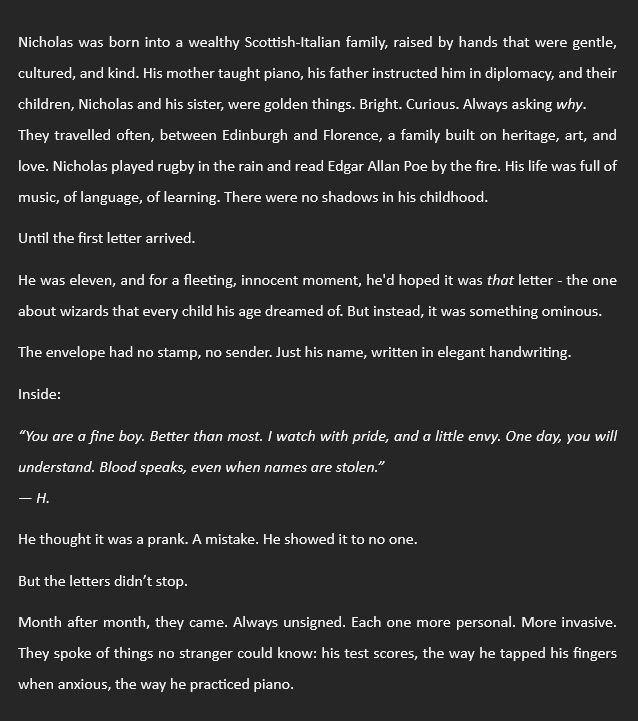 Nicholas was born into a wealthy Scottish-Italian family, raised by hands that were gentle, cultured, and kind. His mother taught piano, his father instructed him in diplomacy, and their children, Nicholas and his sister, were golden things. Bright. Curious. Always asking why. They travelled often, between Edinburgh and Florence, a family built on heritage, art, and love. Nicholas played rugby in the rain and read Edgar Allan Poe by the fire. His life was full of music, of language, of learning. There were no shadows in his childhood.

Until the first letter arrived.

He was eleven, and for a fleeting, innocent moment, he'd hoped it was that letter - the one about wizards that every child his age dreamed of. But instead, it was something ominous.

The envelope had no stamp, no sender. Just his name, written in elegant handwriting.

Inside:

"You are a fine boy. Better than most. I watch with pride, and a little envy. One day, you will understand. Blood speaks, even when names are stolen."
— H.

He thought it was a prank. A mistake. He showed it to no one.

But the letters didn't stop.

Month after month, they came. Always unsigned. Each one more personal. More invasive. They spoke of things no stranger could know: his test scores, the way he tapped his fingers when anxious, the way he practiced piano.